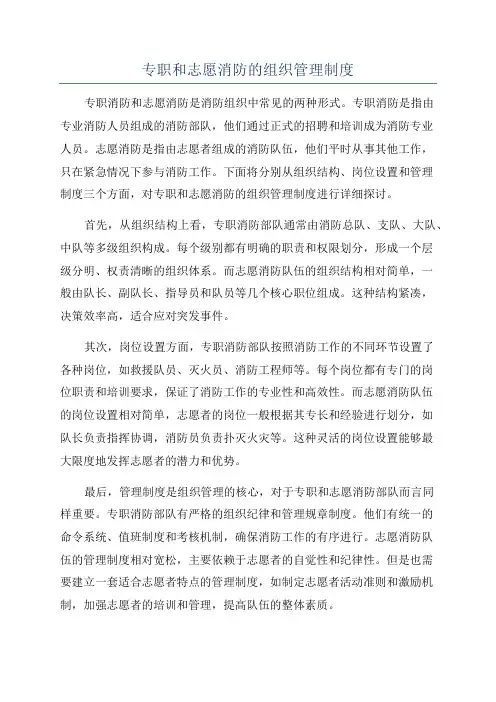 专职和志愿消防的组织管理制度

专职消防和志愿消防是消防组织中常见的两种形式。专职消防是指由专业消防人员组成的消防部队，他们通过正式的招聘和培训成为消防专业人员。志愿消防是指由志愿者组成的消防队伍，他们平时从事其他工作，只在紧急情况下参与消防工作。下面将分别从组织结构、岗位设置和管理制度三个方面，对专职和志愿消防的组织管理制度进行详细探讨。

首先，从组织结构上看，专职消防部队通常由消防总队、支队、大队、中队等多级组织构成。每个级别都有明确的职责和权限划分，形成一个层级分明、权责清晰的组织体系。而志愿消防队伍的组织结构相对简单，一般由队长、副队长、指导员和队员等几个核心职位组成。这种结构紧凑，决策效率高，适合应对突发事件。

其次，岗位设置方面，专职消防部队按照消防工作的不同环节设置了各种岗位，如救援队员、灭火员、消防工程师等。每个岗位都有专门的岗位职责和培训要求，保证了消防工作的专业性和高效性。而志愿消防队伍的岗位设置相对简单，志愿者的岗位一般根据其专长和经验进行划分，如队长负责指挥协调，消防员负责扑灭火灾等。这种灵活的岗位设置能够最大限度地发挥志愿者的潜力和优势。

最后，管理制度是组织管理的核心，对于专职和志愿消防部队而言同样重要。专职消防部队有严格的组织纪律和管理规章制度。他们有统一的命令系统、值班制度和考核机制，确保消防工作的有序进行。志愿消防队伍的管理制度相对宽松，主要依赖于志愿者的自觉性和纪律性。但是也需要建立一套适合志愿者特点的管理制度，如制定志愿者活动准则和激励机制，加强志愿者的培训和管理，提高队伍的整体素质。